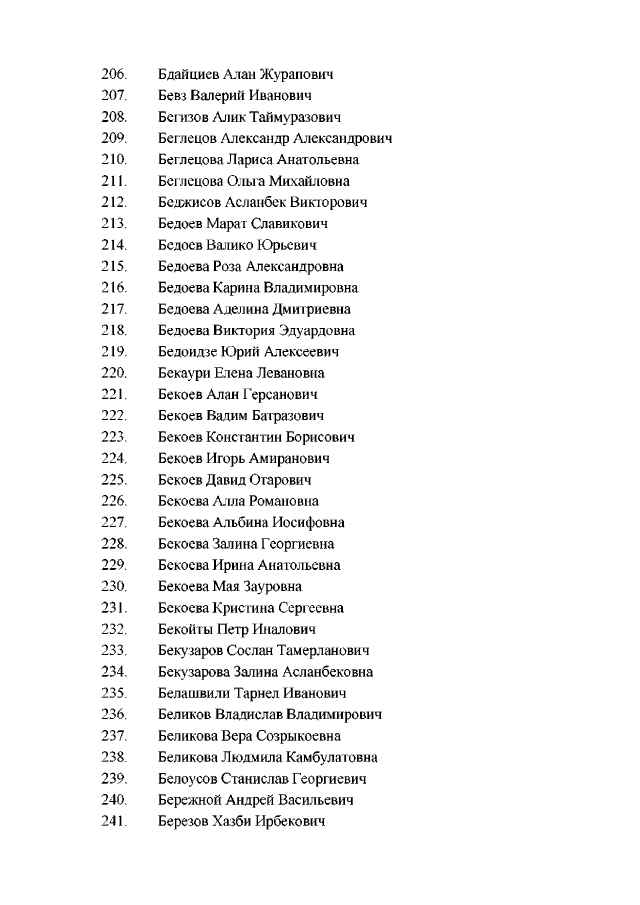 206. Бдайциев Алан Журапович
207. Бевз Валерий Иванович
208. Бегизов Алик Таймуразович
209. Беглецов Александр Александрович
210. Беглецова Лариса Анатольевна
211. Беглецова Ольга Михайловна
212. Беджисов Асланбек Викторович
213. Бедоев Марат Славикович
214. Бедоев Валико Юрьевич
215. Бедоева Роза Александровна
216. Бедоева Карина Владимировна
217. Бедоева Аделина Дмитриевна
218. Бедоева Виктория Эдуардовна
219. Бедоидзе Юрий Алексеевич
220. Бекаури Елена Левановна
221. Бекоев Алан Герсанович
222. Бекоев Вадим Батразович
223. Бекоев Константин Борисович
224. Бекоев Игорь Амиранович
225. Бекоев Давид Отарович
226. Бекоева Алла Романовна
227. Бекоева Альбина Иосифовна
228. Бекоева Залина Георгиевна
229. Бекоева Ирина Анатольевна
230. Бекоева Мая Зауровна
231. Бекоева Кристина Сергеевна
232. Бекойты Петр Иналович
233. Бекузаров Сослан Тамерланович
234. Бекузарова Залина Асланбековна
235. Белашвили Тарнел Иванович
236. Беликов Владислав Владимирович
237. Беликова Вера Созрыкоевна
238. Беликова Людмила Камбулатовна
239. Белоусов Станислав Георгиевич
240. Бережной Андрей Васильевич
241. Березов Хазби Ирбекович